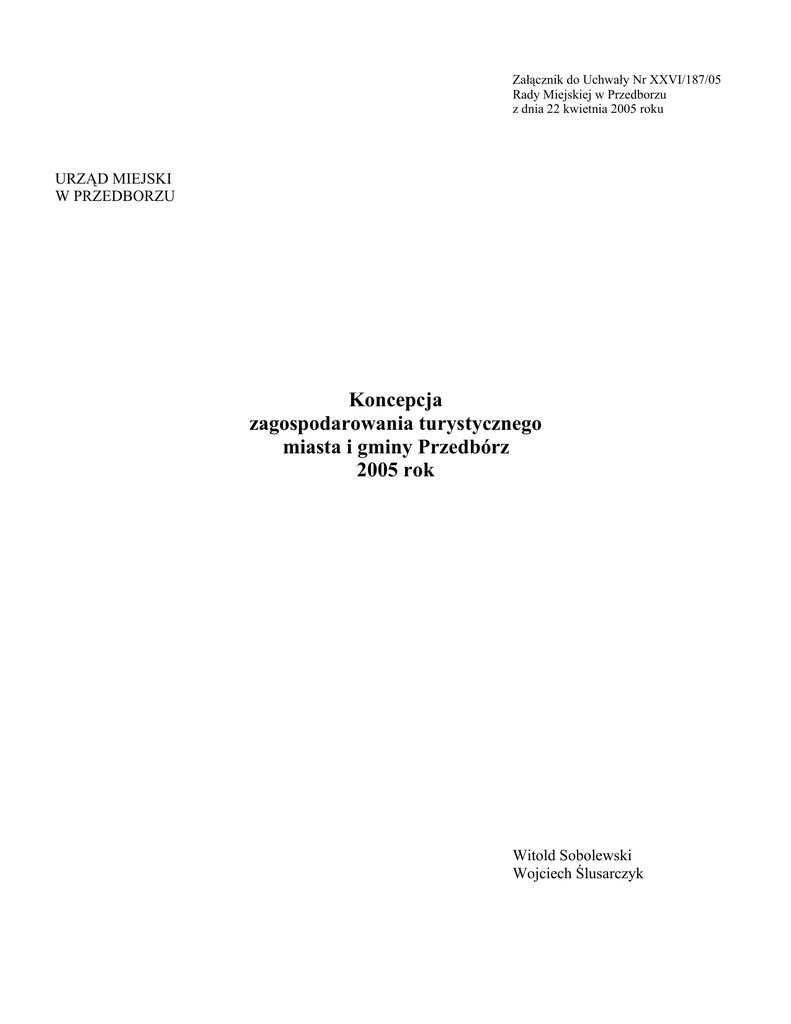 Załącznik do Uchwały Nr XXVI/187/05
Rady Miejskiej w Przedborzu
z dnia 22 kwietnia 2005 roku

URZĄD MIEJSKI
W PRZEDBORZU

Koncepcja
zagospodarowania turystycznego
miasta i gminy Przedbórz
2005 rok

Witold Sobolewski
Wojciech Ślusarczyk